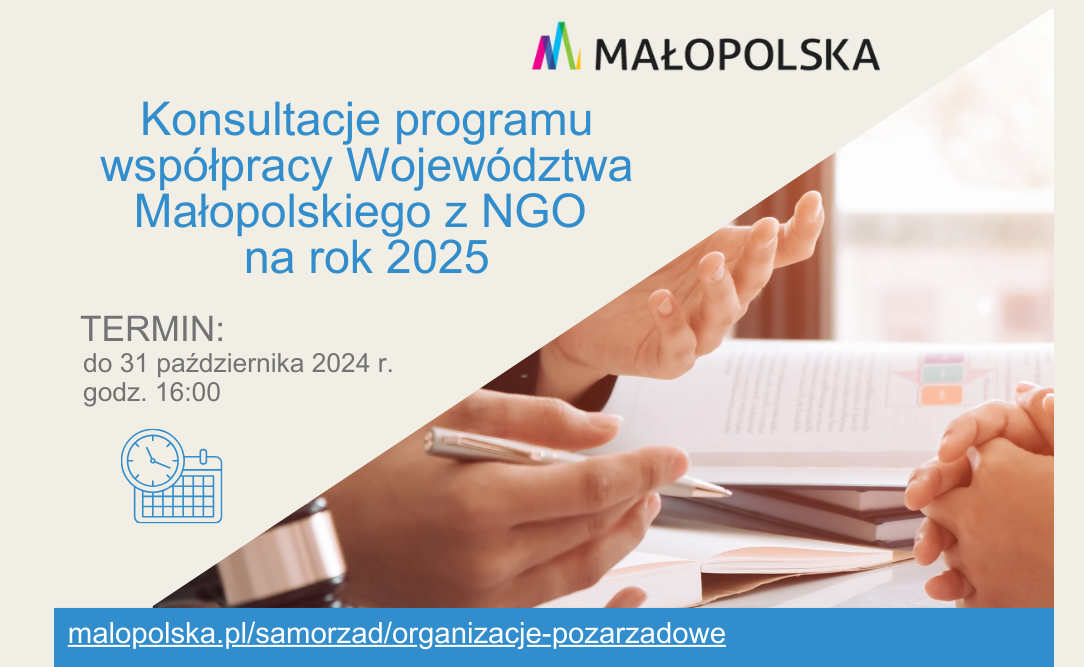 MAŁOPOLSKA

Konsultacje programu współpracy Województwa Małopolskiego z NGO na rok 2025

TERMIN:
do 31 października 2024 r.
godz. 16:00

malopolska.pl/samorzad/organizacje-pozarzadowe